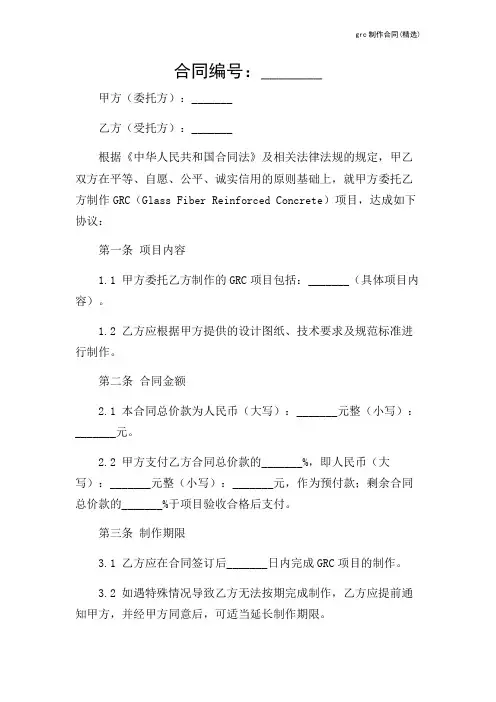 grc 制作合同(精选)

合同编号：________

甲方（委托方）：_______

乙方（受托方）：_______

根据《中华人民共和国合同法》及相关法律法规的规定，甲乙双方在平等、自愿、公平、诚实信用的原则基础上，就甲方委托乙方制作 GRC（Glass Fiber Reinforced Concrete）项目，达成如下协议：

第一条 项目内容

1.1 甲方委托乙方制作的 GRC 项目包括：_______（具体项目内容）。

1.2 乙方应根据甲方提供的设计图纸、技术要求及规范标准进行制作。

第二条 合同金额

2.1 本合同总价款为人民币（大写）：_______元整（小写）：_______元。

2.2 甲方支付乙方合同总价款的_______%，即人民币（大写）：_______元整（小写）：_______元，作为预付款；剩余合同总价款的_______%于项目验收合格后支付。

第三条 制作期限

3.1 乙方应在合同签订后_______日内完成 GRC 项目的制作。

3.2 如遇特殊情况导致乙方无法按期完成制作，乙方应提前通知甲方，并经甲方同意后，可适当延长制作期限。